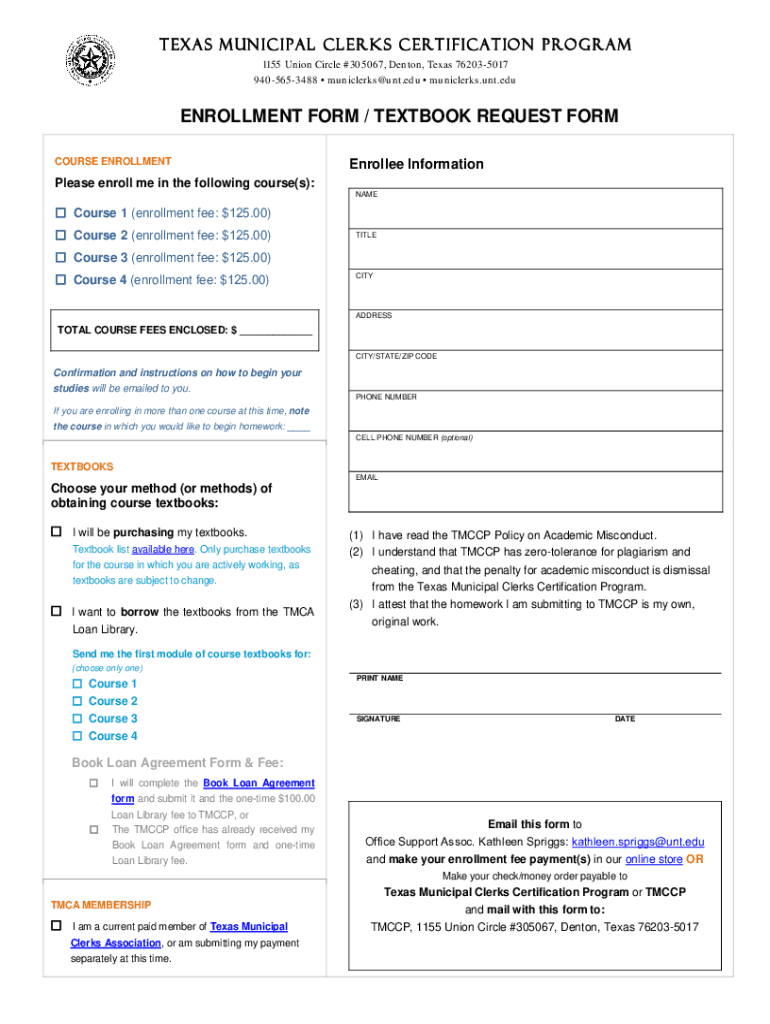 TEXAS MUNICIPAL CLERKS CERTIFICATION PROGRAM
1155 Union Circle #305067, Denton, Texas 76203-5017
940-565-3488 • municlerks@unt.edu • municlerks.unt.edu

ENROLLMENT FORM / TEXTBOOK REQUEST FORM

COURSE ENROLLMENT

Please enroll me in the following course(s):

☐ Course 1 (enrollment fee: $125.00)
☐ Course 2 (enrollment fee: $125.00)
☐ Course 3 (enrollment fee: $125.00)
☐ Course 4 (enrollment fee: $125.00)

TOTAL COURSE FEES ENCLOSED: $ ____________

Confirmation and instructions on how to begin your studies will be emailed to you.

If you are enrolling in more than one course at this time, note the course in which you would like to begin homework: ____

TEXTBOOKS

Choose your method (or methods) of obtaining course textbooks:

☐ I will be purchasing my textbooks.
Textbook list available here. Only purchase textbooks for the course in which you are actively working, as textbooks are subject to change.

☐ I want to borrow the textbooks from the TMCA Loan Library.

Send me the first module of course textbooks for:
(choose only one)
☐ Course 1
☐ Course 2
☐ Course 3
☐ Course 4

Book Loan Agreement Form & Fee:
☐ I will complete the Book Loan Agreement form and submit it and the one-time $100.00 Loan Library fee to TMCCP, or
☐ The TMCCP office has already received my Book Loan Agreement form and one-time Loan Library fee.

TMCA MEMBERSHIP

☐ I am a current paid member of Texas Municipal Clerks Association, or am submitting my payment separately at this time.

Enrollee Information

NAME

TITLE

CITY

ADDRESS

CITY/STATE/ZIP CODE

PHONE NUMBER

CELL PHONE NUMBER (optional)

EMAIL

(1) I have read the TMCCP Policy on Academic Misconduct.
(2) I understand that TMCCP has zero-tolerance for plagiarism and cheating, and that the penalty for academic misconduct is dismissal from the Texas Municipal Clerks Certification Program.
(3) I attest that the homework I am submitting to TMCCP is my own, original work.

PRINT NAME

SIGNATURE

DATE

Email this form to
Office Support Assoc. Kathleen Spriggs: kathleen.spriggs@unt.edu
and make your enrollment fee payment(s) in our online store OR
Make your check/money order payable to
Texas Municipal Clerks Certification Program or TMCCP
and mail with this form to:
TMCCP, 1155 Union Circle #305067, Denton, Texas 76203-5017